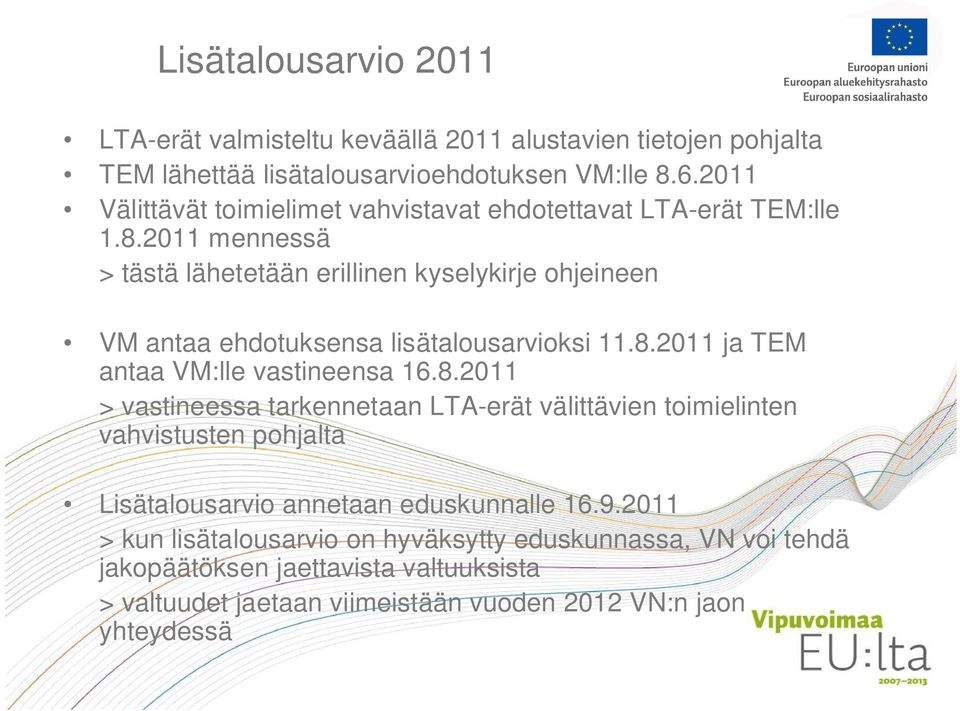 Lisätalousarvio 2011

Euroopan unioni
Euroopan aluekehitysrahasto
Euroopan sosiaalirahasto

• LTA-erät valmisteltu keväällä 2011 alustavien tietojen pohjalta
• TEM lähettää lisätalousarvioehdotuksen VM:lle 8.6.2011
• Välittävät toimielimet vahvistavat ehdotettavat LTA-erät TEM:lle 1.8.2011 mennessä

> tästä lähetetään erillinen kyselykirje ohjeineen

• VM antaa ehdotuksensa lisätalousarvioksi 11.8.2011 ja TEM antaa VM:lle vastineensa 16.8.2011

> vastineessa tarkennetaan LTA-erät välittävien toimielinten vahvistusten pohjalta

• Lisätalousarvio annetaan eduskunnalle 16.9.2011

> kun lisätalousarvio on hyväksytty eduskunnassa, VN voi tehdä jakopäätöksen jaettavista valtuuksista

> valtuudet jaetaan viimeistään vuoden 2012 VN:n jaon yhteydessä

Vipuvoimaa EU:lta 2007–2013